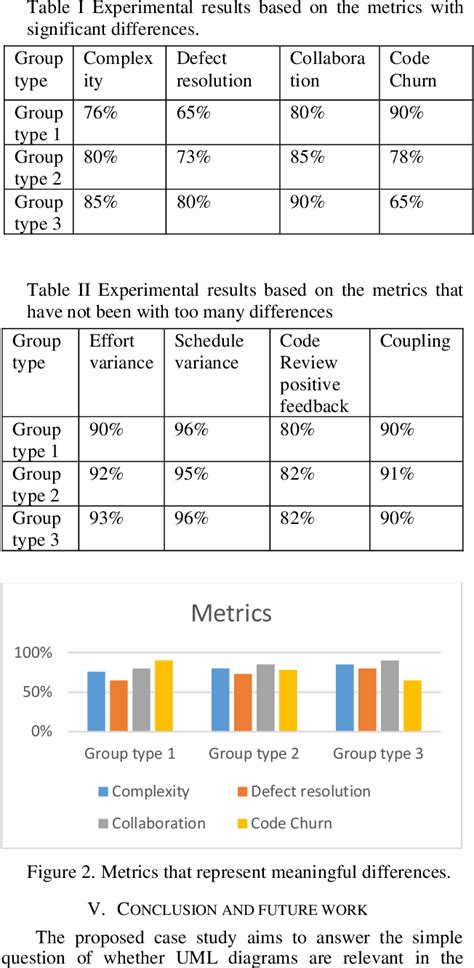 Table I Experimental results based on the metrics with significant differences.

| Group type | Complexity | Defect resolution | Collaboration | Code Churn |
|---|---|---|---|---|
| Group type 1 | 76% | 65% | 80% | 90% |
| Group type 2 | 80% | 73% | 85% | 78% |
| Group type 3 | 85% | 80% | 90% | 65% |

Table II Experimental results based on the metrics that have not been with too many differences

| Group type | Effort variance | Schedule variance | Code Review positive feedback | Coupling |
|---|---|---|---|---|
| Group type 1 | 90% | 96% | 80% | 90% |
| Group type 2 | 92% | 95% | 82% | 91% |
| Group type 3 | 93% | 96% | 82% | 90% |

Metrics

100%
50%
0%

Group type 1 Group type 2 Group type 3

Complexity Defect resolution Collaboration Code Churn

Figure 2. Metrics that represent meaningful differences.

V. CONCLUSION AND FUTURE WORK

The proposed case study aims to answer the simple question of whether UML diagrams are relevant in the